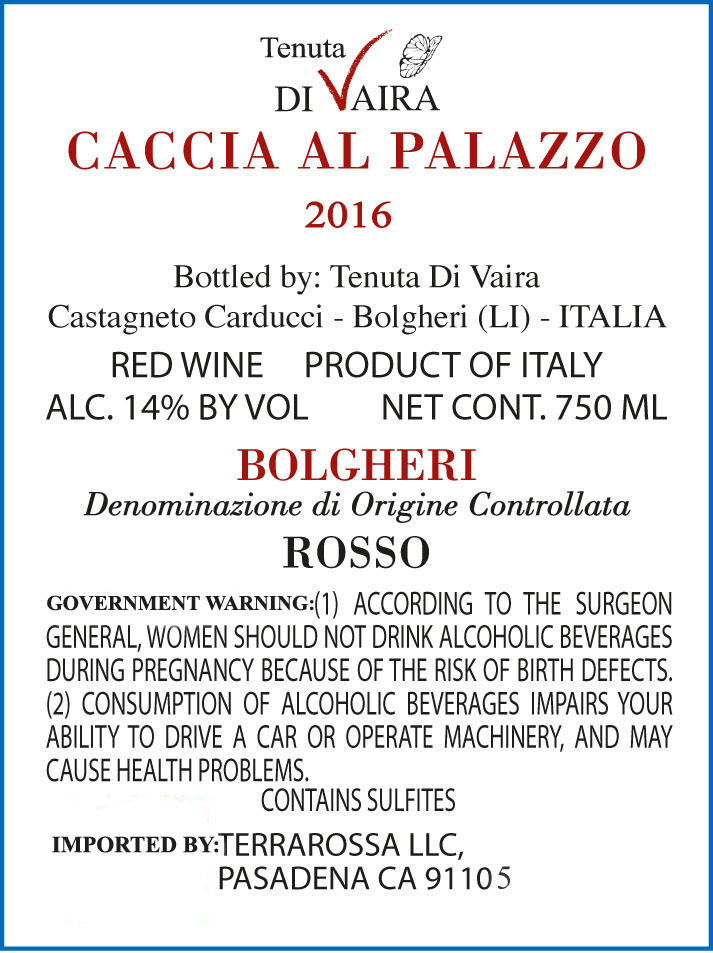 Tenuta
DI VAIRA

CACCIA AL PALAZZO

2016

Bottled by: Tenuta Di Vaira
Castagneto Carducci - Bolgheri (LI) - ITALIA

RED WINE PRODUCT OF ITALY
ALC. 14% BY VOL NET CONT. 750 ML

BOLGHERI
Denominazione di Origine Controllata
ROSSO

GOVERNMENT WARNING:(1) ACCORDING TO THE SURGEON GENERAL, WOMEN SHOULD NOT DRINK ALCOHOLIC BEVERAGES DURING PREGNANCY BECAUSE OF THE RISK OF BIRTH DEFECTS. (2) CONSUMPTION OF ALCOHOLIC BEVERAGES IMPAIRS YOUR ABILITY TO DRIVE A CAR OR OPERATE MACHINERY, AND MAY CAUSE HEALTH PROBLEMS.
CONTAINS SULFITES

IMPORTED BY:TERRAROSSA LLC,
PASADENA CA 91105